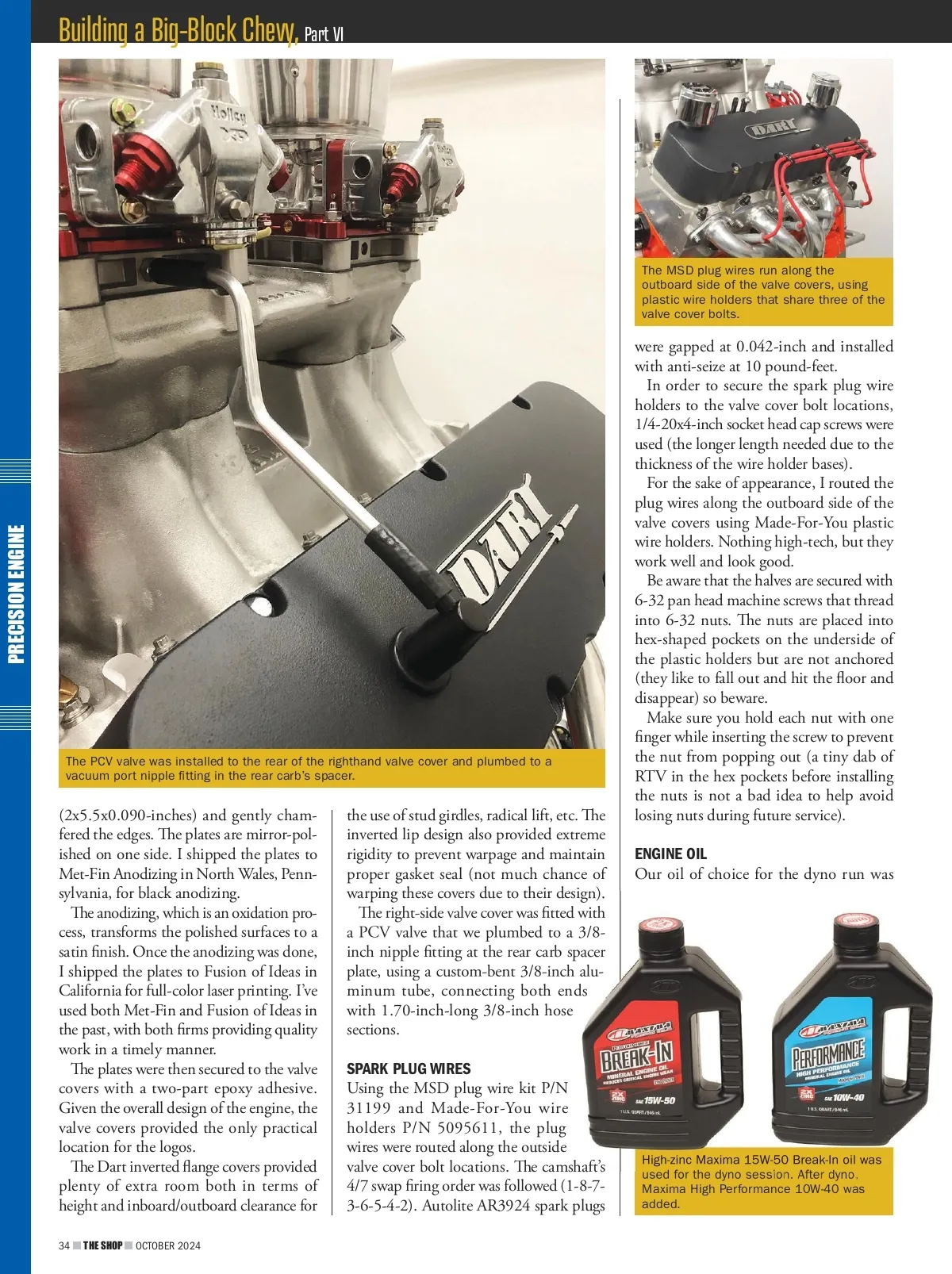 Building a Big-Block Chevy, Part VI

PRECISION ENGINE

Holley

DART

The PCV valve was installed to the rear of the righthand valve cover and plumbed to a vacuum port nipple fitting in the rear carb's spacer.

(2x5.5x0.090-inches) and gently chamfered the edges. The plates are mirror-polished on one side. I shipped the plates to Met-Fin Anodizing in North Wales, Pennsylvania, for black anodizing.

The anodizing, which is an oxidation process, transforms the polished surfaces to a satin finish. Once the anodizing was done, I shipped the plates to Fusion of Ideas in California for full-color laser printing. I've used both Met-Fin and Fusion of Ideas in the past, with both firms providing quality work in a timely manner.

The plates were then secured to the valve covers with a two-part epoxy adhesive. Given the overall design of the engine, the valve covers provided the only practical location for the logos.

The Dart inverted flange covers provided plenty of extra room both in terms of height and inboard/outboard clearance for the use of stud girdles, radical lift, etc. The inverted lip design also provided extreme rigidity to prevent warpage and maintain proper gasket seal (not much chance of warping these covers due to their design).

The right-side valve cover was fitted with a PCV valve that we plumbed to a 3/8-inch nipple fitting at the rear carb spacer plate, using a custom-bent 3/8-inch aluminum tube, connecting both ends with 1.70-inch-long 3/8-inch hose sections.

SPARK PLUG WIRES
Using the MSD plug wire kit P/N 31199 and Made-For-You wire holders P/N 5095611, the plug wires were routed along the outside valve cover bolt locations. The camshaft's 4/7 swap firing order was followed (1-8-7-3-6-5-4-2). Autolite AR3924 spark plugs

DART

The MSD plug wires run along the outboard side of the valve covers, using plastic wire holders that share three of the valve cover bolts.

were gapped at 0.042-inch and installed with anti-seize at 10 pound-feet.

In order to secure the spark plug wire holders to the valve cover bolt locations, 1/4-20x4-inch socket head cap screws were used (the longer length needed due to the thickness of the wire holder bases).

For the sake of appearance, I routed the plug wires along the outboard side of the valve covers using Made-For-You plastic wire holders. Nothing high-tech, but they work well and look good.

Be aware that the halves are secured with 6-32 pan head machine screws that thread into 6-32 nuts. The nuts are placed into hex-shaped pockets on the underside of the plastic holders but are not anchored (they like to fall out and hit the floor and disappear) so beware.

Make sure you hold each nut with one finger while inserting the screw to prevent the nut from popping out (a tiny dab of RTV in the hex pockets before installing the nuts is not a bad idea to help avoid losing nuts during future service).

ENGINE OIL
Our oil of choice for the dyno run was

MAXIMA
BREAK-IN
MINERAL ENGINE OIL
REDUCES CRITICAL ENGINE WEAR
SAE 15W-50
1 U.S. QUART / 946 mL

MAXIMA
PERFORMANCE
HIGH PERFORMANCE
MINERAL ENGINE OIL
SAE 10W-40
1 U.S. QUART / 946 mL

High-zinc Maxima 15W-50 Break-In oil was used for the dyno session. After dyno, Maxima High Performance 10W-40 was added.

34 THE SHOP OCTOBER 2024